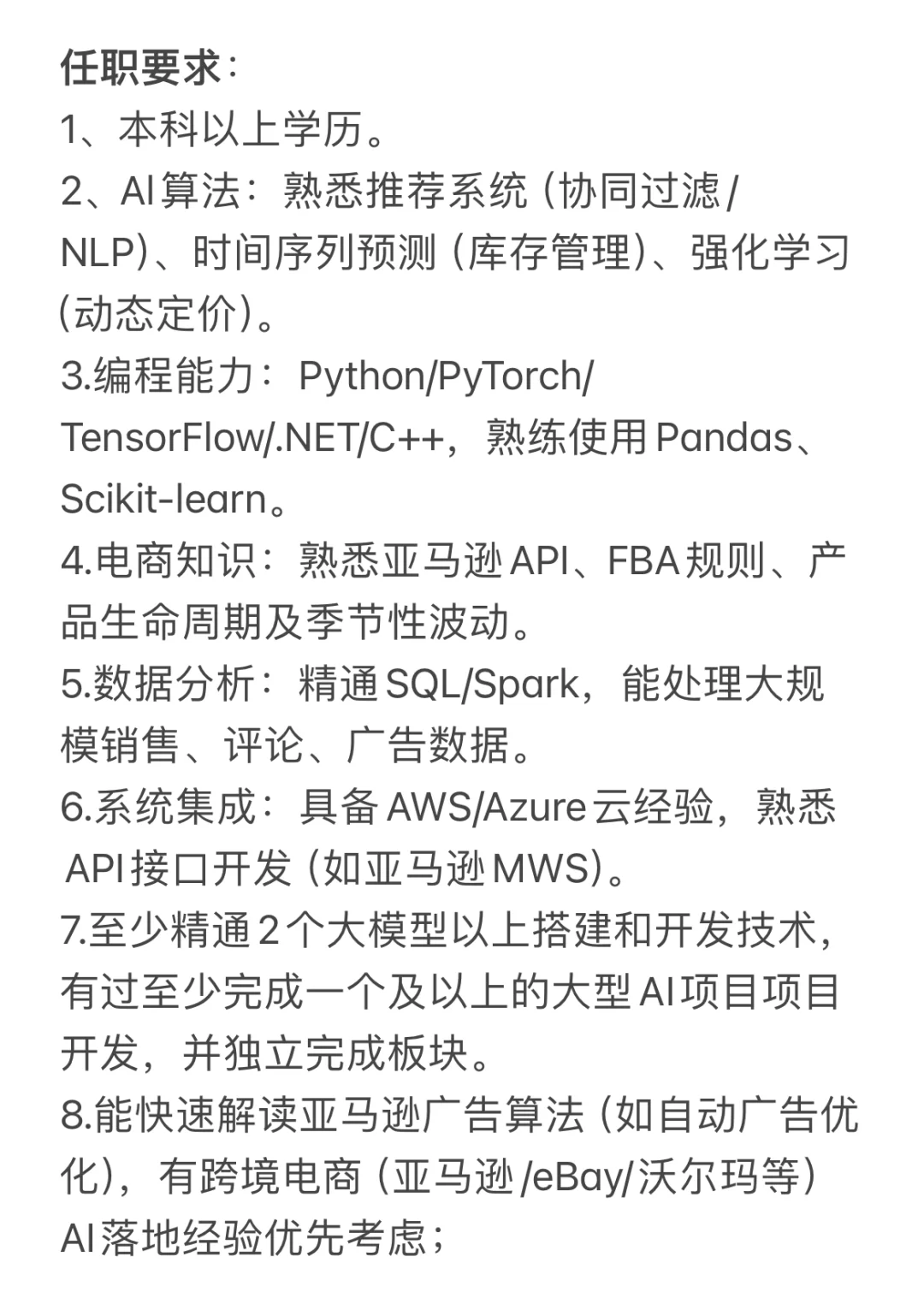 任职要求：
1、本科以上学历。
2、AI算法：熟悉推荐系统（协同过滤/NLP）、时间序列预测（库存管理）、强化学习（动态定价）。
3.编程能力：Python/PyTorch/TensorFlow/.NET/C++，熟练使用Pandas、Scikit-learn。
4.电商知识：熟悉亚马逊API、FBA规则、产品生命周期及季节性波动。
5.数据分析：精通SQL/Spark，能处理大规模销售、评论、广告数据。
6.系统集成：具备AWS/Azure云经验，熟悉API接口开发（如亚马逊MWS）。
7.至少精通2个大模型以上搭建和开发技术，有过至少完成一个及以上的大型AI项目项目开发，并独立完成板块。
8.能快速解读亚马逊广告算法（如自动广告优化），有跨境电商（亚马逊/eBay/沃尔玛等）AI落地经验优先考虑；